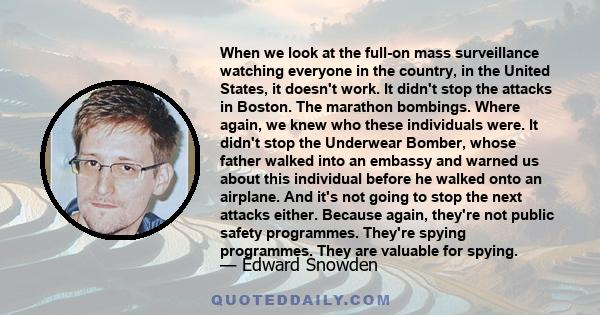 When we look at the full-on mass surveillance watching everyone in the country, in the United States, it doesn't work. It didn't stop the attacks in Boston. The marathon bombings. Where again, we knew who these individuals were. It didn't stop the Underwear Bomber, whose father walked into an embassy and warned us about this individual before he walked onto an airplane. And it's not going to stop the next attacks either. Because again, they're not public safety programmes. They're spying programmes. They are valuable for spying.
— Edward Snowden

QUOTEDDAILY.COM